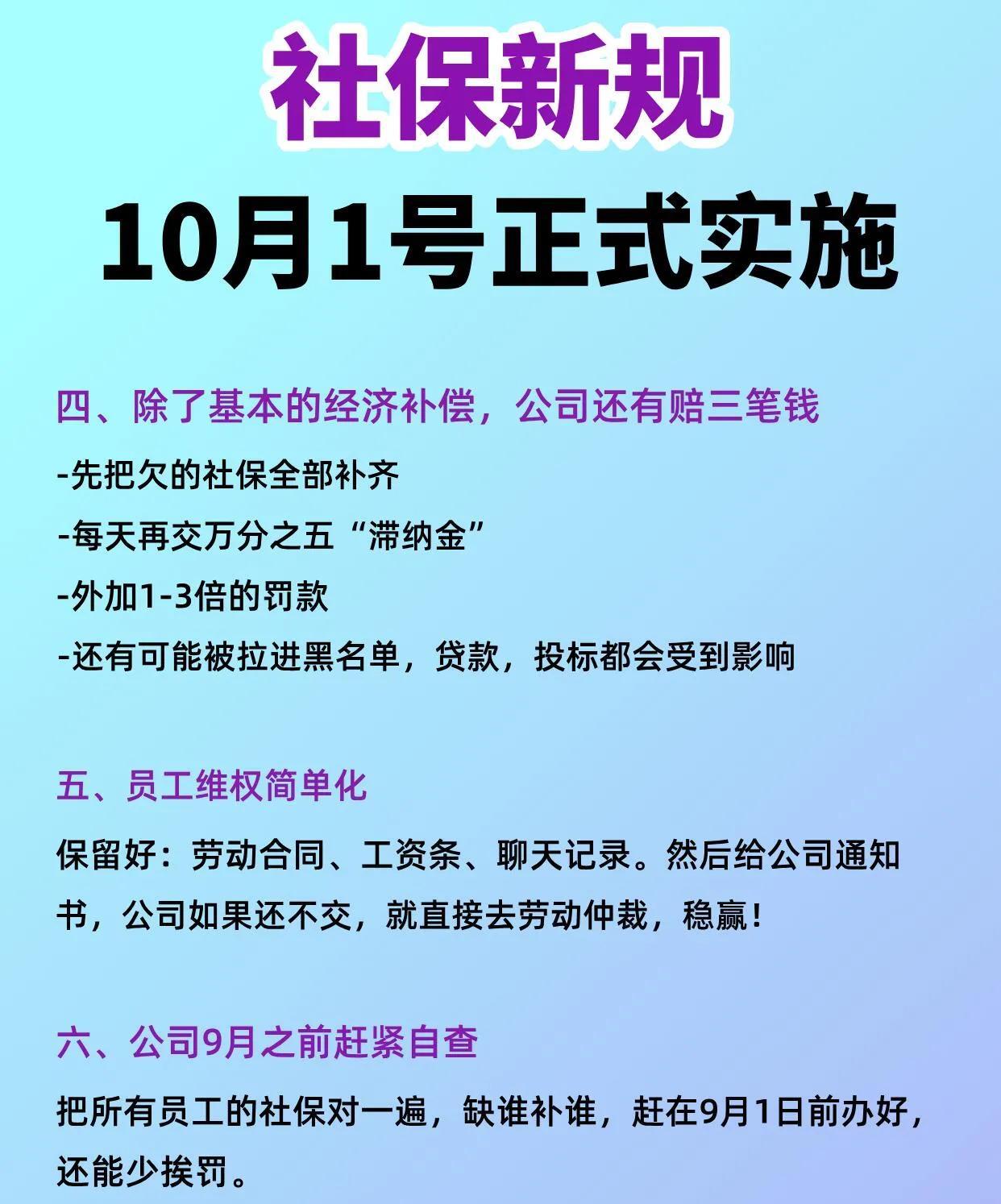 社保新规

10月1号正式实施

四、除了基本的经济补偿，公司还有赔三笔钱

- 先把欠的社保全部补齐
- 每天再交万分之五“滞纳金”
- 外加1-3倍的罚款
- 还有可能被拉进黑名单，贷款，投标都会受到影响

五、员工维权简单化

保留好：劳动合同、工资条、聊天记录。然后给公司通知书，公司如果还不交，就直接去劳动仲裁，稳赢！

六、公司9月之前赶紧自查

把所有员工的社保对一遍，缺谁补谁，赶在9月1日前办好，还能少挨罚。